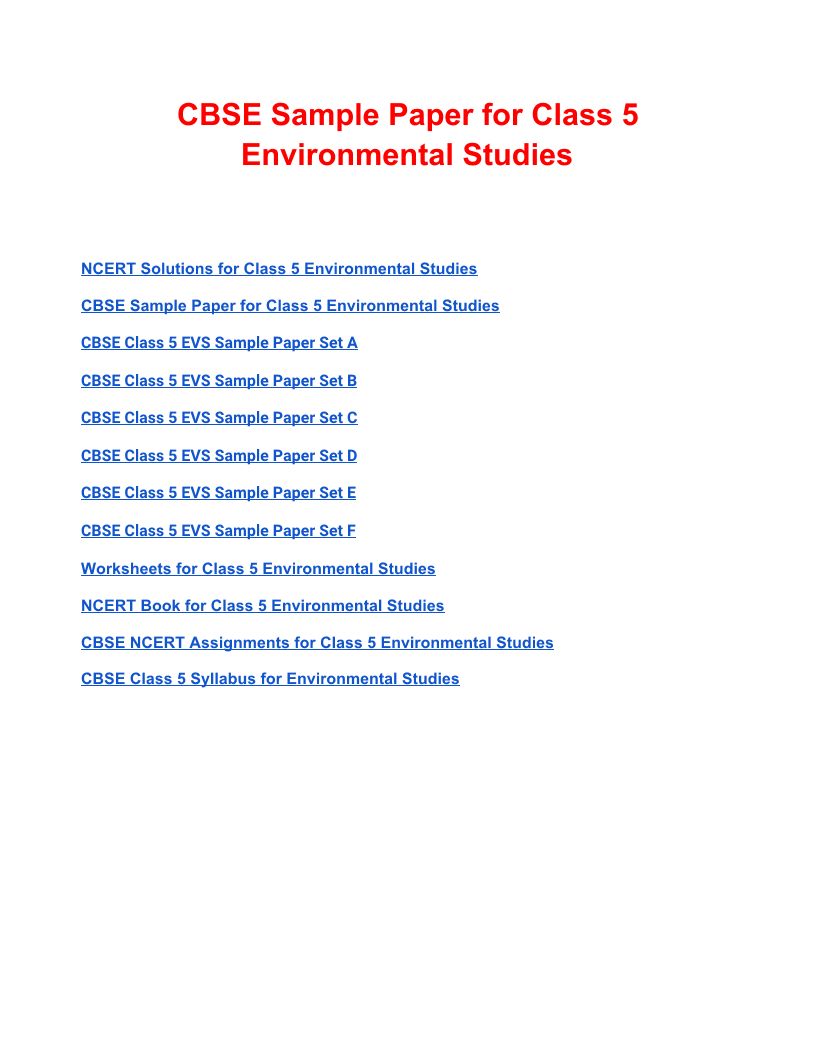 CBSE Sample Paper for Class 5 Environmental Studies

NCERT Solutions for Class 5 Environmental Studies

CBSE Sample Paper for Class 5 Environmental Studies

CBSE Class 5 EVS Sample Paper Set A

CBSE Class 5 EVS Sample Paper Set B

CBSE Class 5 EVS Sample Paper Set C

CBSE Class 5 EVS Sample Paper Set D

CBSE Class 5 EVS Sample Paper Set E

CBSE Class 5 EVS Sample Paper Set F

Worksheets for Class 5 Environmental Studies

NCERT Book for Class 5 Environmental Studies

CBSE NCERT Assignments for Class 5 Environmental Studies

CBSE Class 5 Syllabus for Environmental Studies